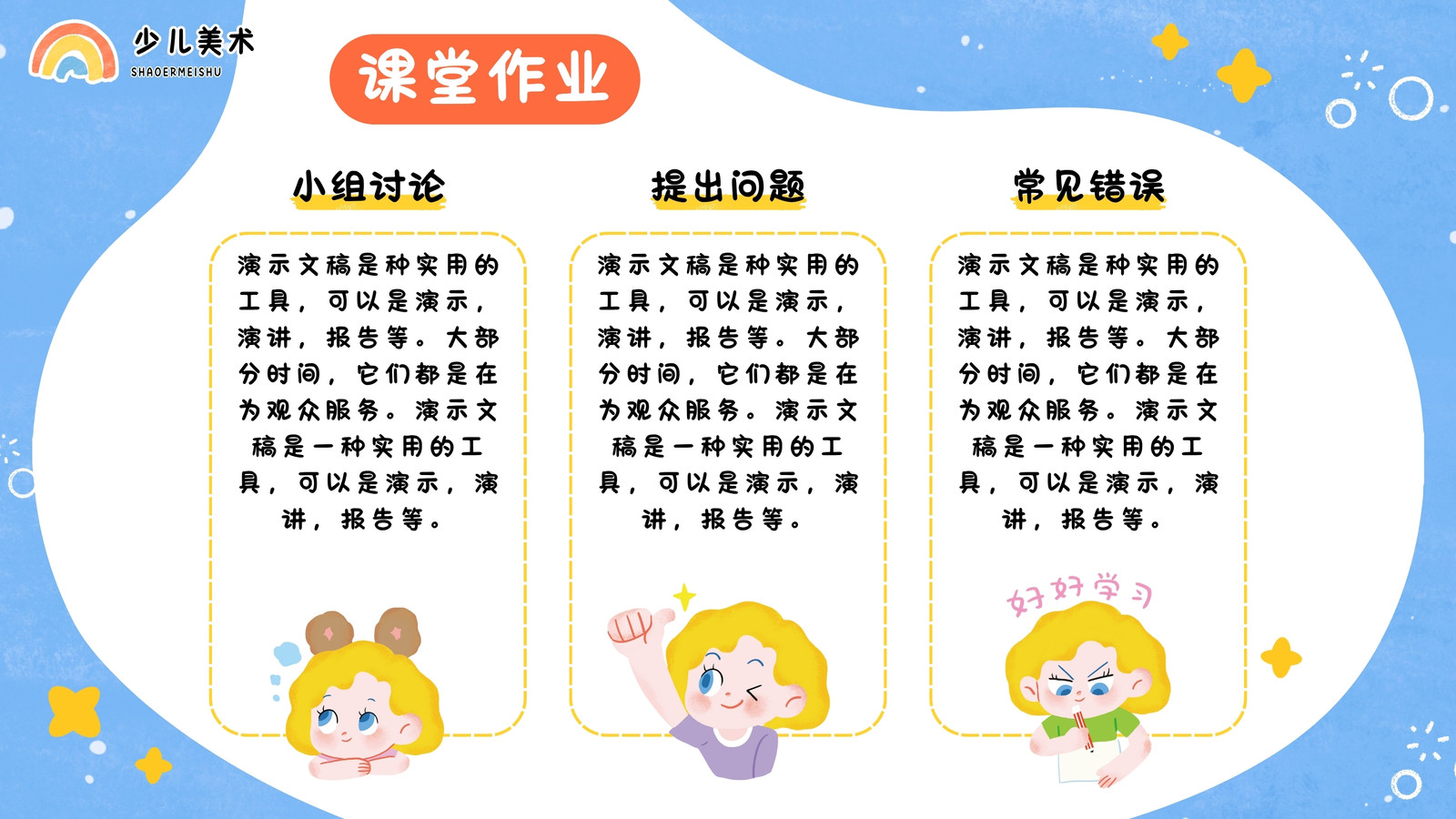 少儿美术
SHAOERMEISHU

课堂作业

小组讨论

演示文稿是种实用的工具，可以是演示，演讲，报告等。大部分时间，它们都是在为观众服务。演示文稿是一种实用的工具，可以是演示，演讲，报告等。

提出问题

演示文稿是种实用的工具，可以是演示，演讲，报告等。大部分时间，它们都是在为观众服务。演示文稿是一种实用的工具，可以是演示，演讲，报告等。

常见错误

演示文稿是种实用的工具，可以是演示，演讲，报告等。大部分时间，它们都是在为观众服务。演示文稿是一种实用的工具，可以是演示，演讲，报告等。

好好学习